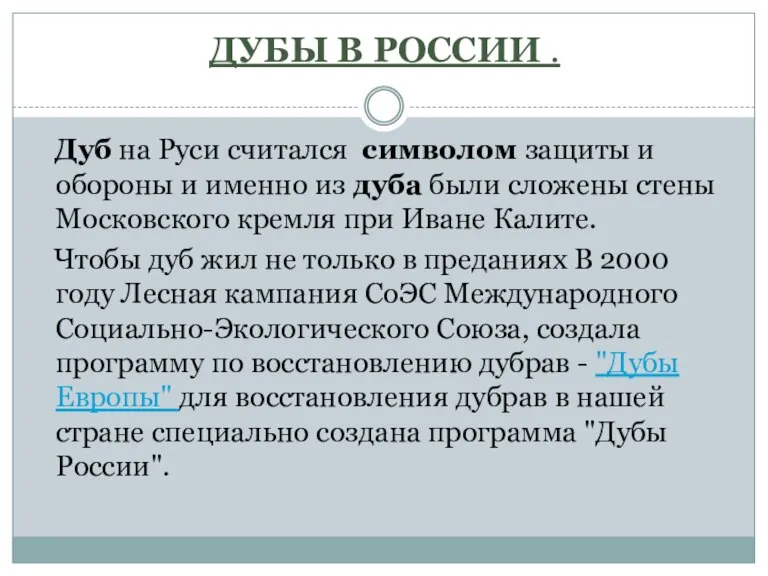 ДУБЫ В РОССИИ .

Дуб на Руси считался символом защиты и обороны и именно из дуба были сложены стены Московского кремля при Иване Калите.

Чтобы дуб жил не только в преданиях В 2000 году Лесная кампания СоЭС Международного Социально-Экологического Союза, создала программу по восстановлению дубрав - "Дубы Европы" для восстановления дубрав в нашей стране специально создана программа "Дубы России".